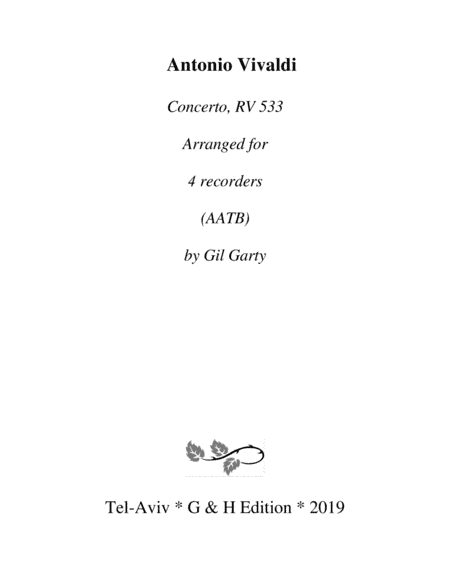 Antonio Vivaldi

Concerto, RV 533

Arranged for

4 recorders

(AATB)

by Gil Garty

Tel-Aviv * G & H Edition * 2019